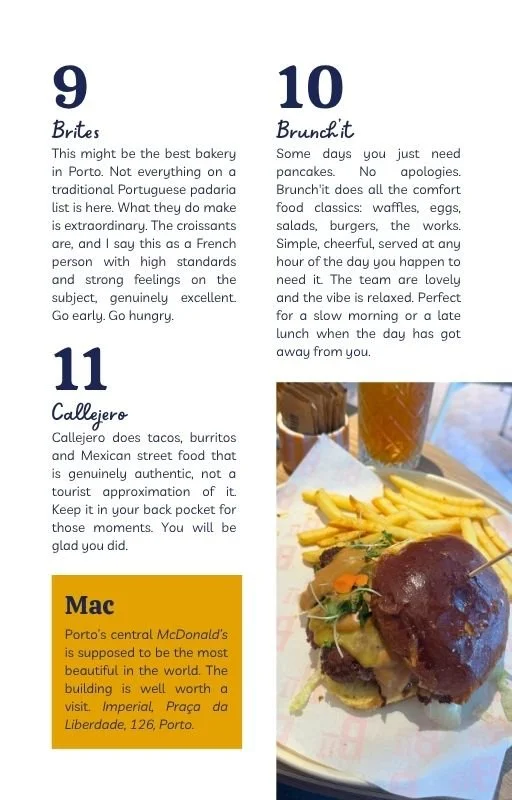 9

Brites

This might be the best bakery in Porto. Not everything on a traditional Portuguese padaria list is here. What they do make is extraordinary. The croissants are, and I say this as a French person with high standards and strong feelings on the subject, genuinely excellent. Go early. Go hungry.

11

Callejero

Callejero does tacos, burritos and Mexican street food that is genuinely authentic, not a tourist approximation of it. Keep it in your back pocket for those moments. You will be glad you did.

Mac

Porto's central McDonald's is supposed to be the most beautiful in the world. The building is well worth a visit. Imperial, Praça da Liberdade, 126, Porto.

10

Brunch'it

Some days you just need pancakes. No apologies. Brunch'it does all the comfort food classics: waffles, eggs, salads, burgers, the works. Simple, cheerful, served at any hour of the day you happen to need it. The team are lovely and the vibe is relaxed. Perfect for a slow morning or a late lunch when the day has got away from you.